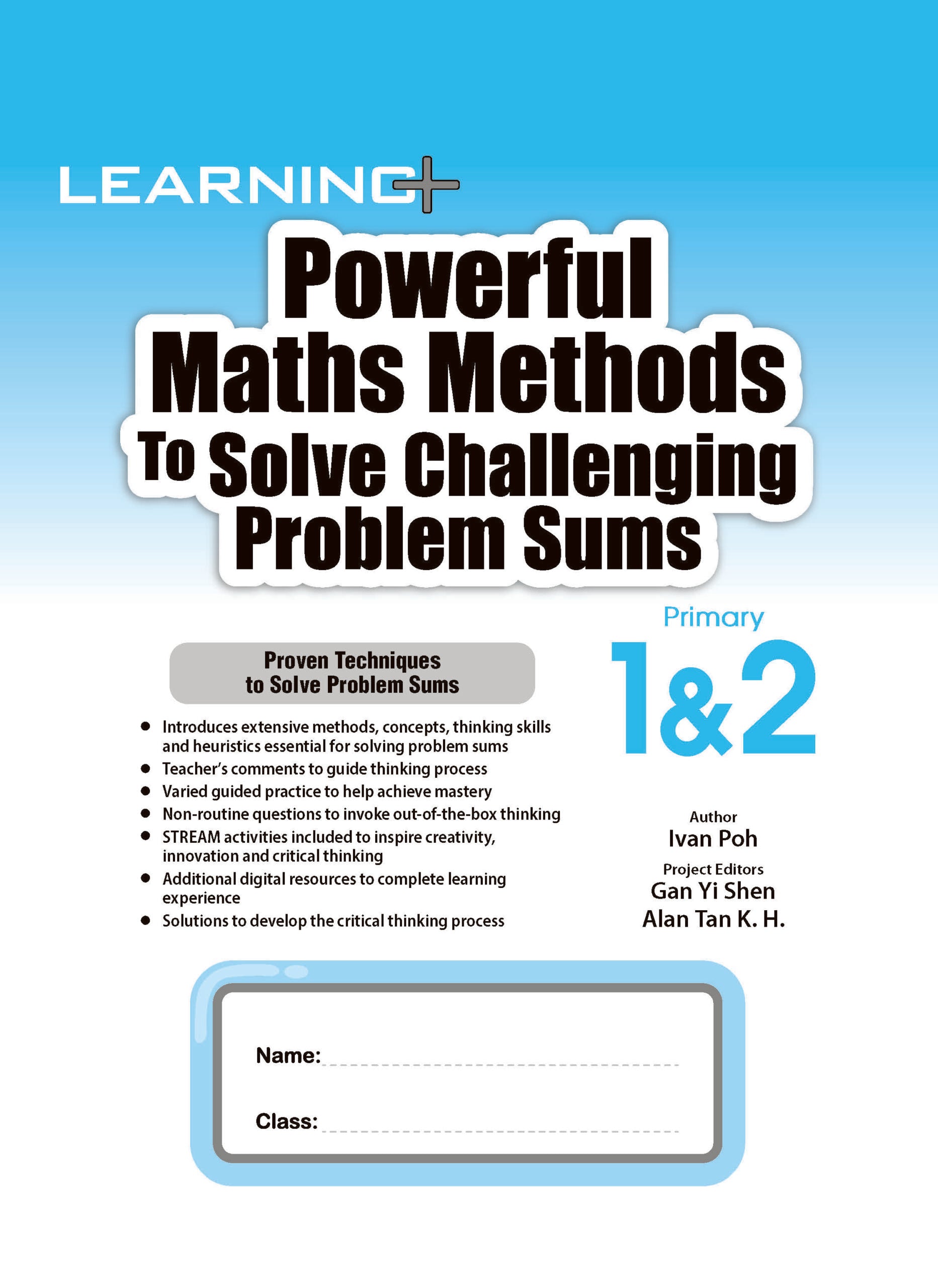 LEARNING+

Powerful Maths Methods To Solve Challenging Problem Sums

Proven Techniques to Solve Problem Sums

• Introduces extensive methods, concepts, thinking skills and heuristics essential for solving problem sums
• Teacher's comments to guide thinking process
• Varied guided practice to help achieve mastery
• Non-routine questions to invoke out-of-the-box thinking
• STREAM activities included to inspire creativity, innovation and critical thinking
• Additional digital resources to complete learning experience
• Solutions to develop the critical thinking process

Primary
1&2

Author
Ivan Poh

Project Editors
Gan Yi Shen
Alan Tan K. H.

Name: ____

Class: ____